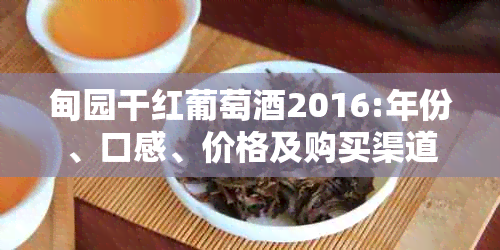 甸园干红葡萄酒2016:年份、口感、价格及购买渠道